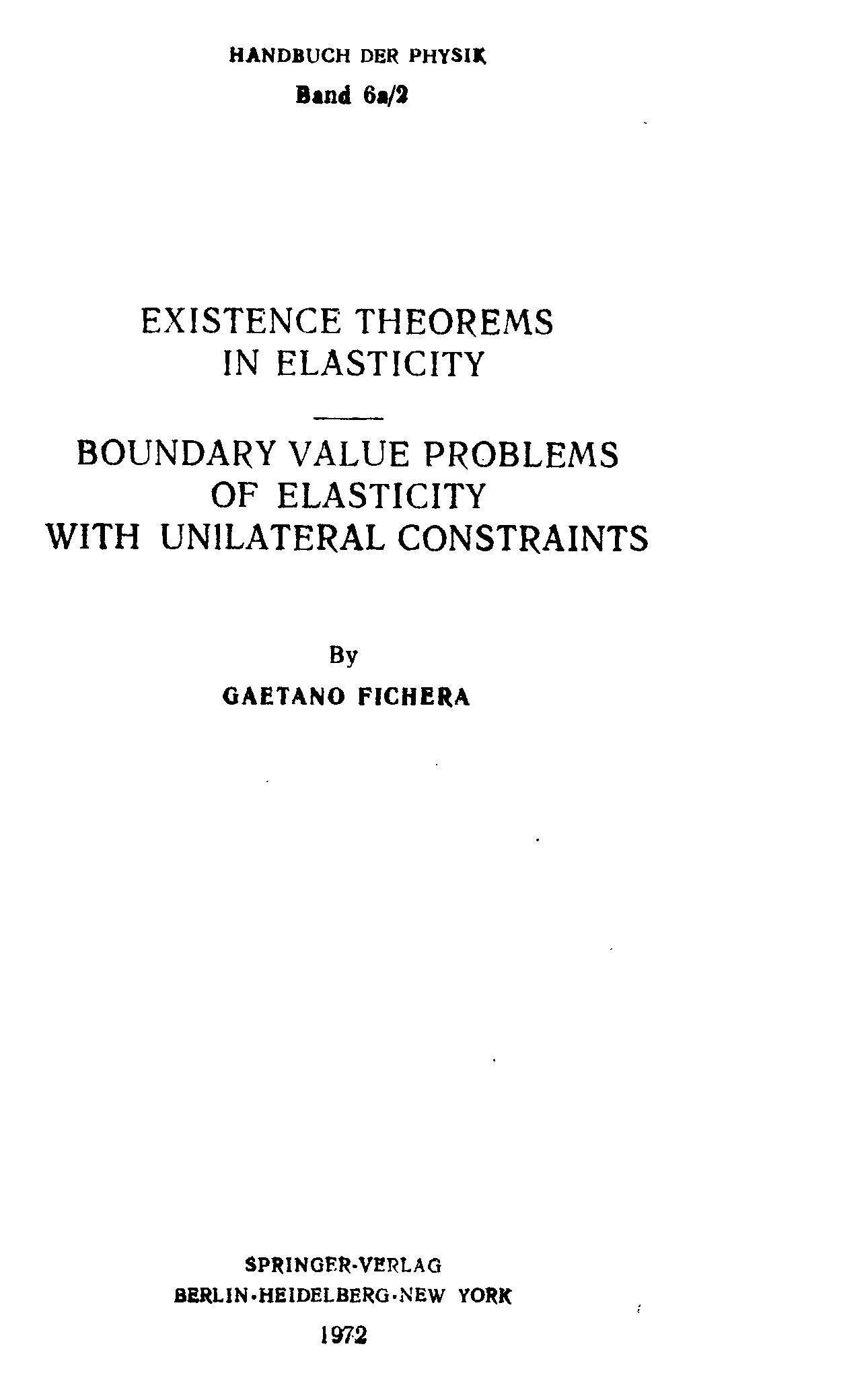 HANDBUCH DER PHYSIK

Band 6a/2

EXISTENCE THEOREMS
IN ELASTICITY

BOUNDARY VALUE PROBLEMS
OF ELASTICITY
WITH UNILATERAL CONSTRAINTS

By

GAETANO FICHERA

SPRINGER-VERLAG
BERLIN·HEIDELBERG·NEW YORK

1972